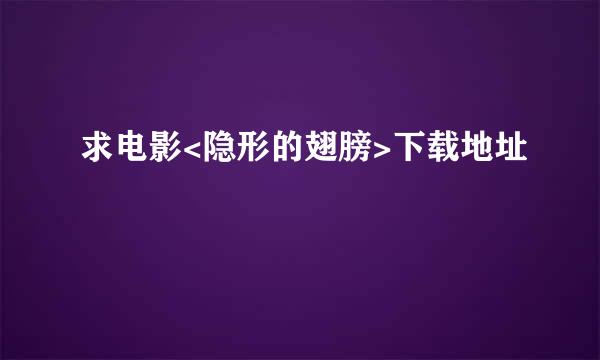 求电影<隐形的翅膀>下载地址